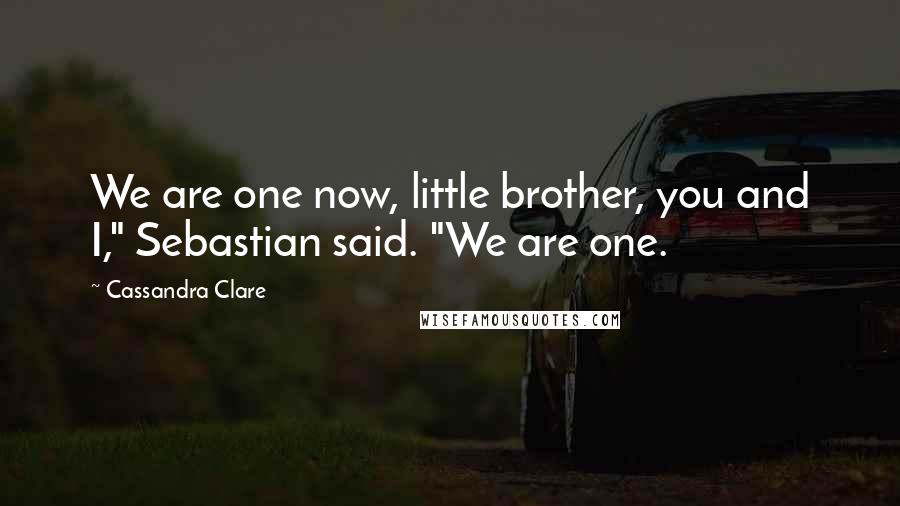 We are one now, little brother, you and I," Sebastian said. "We are one.

~ Cassandra Clare

WISEFAMOUSQUOTES.COM